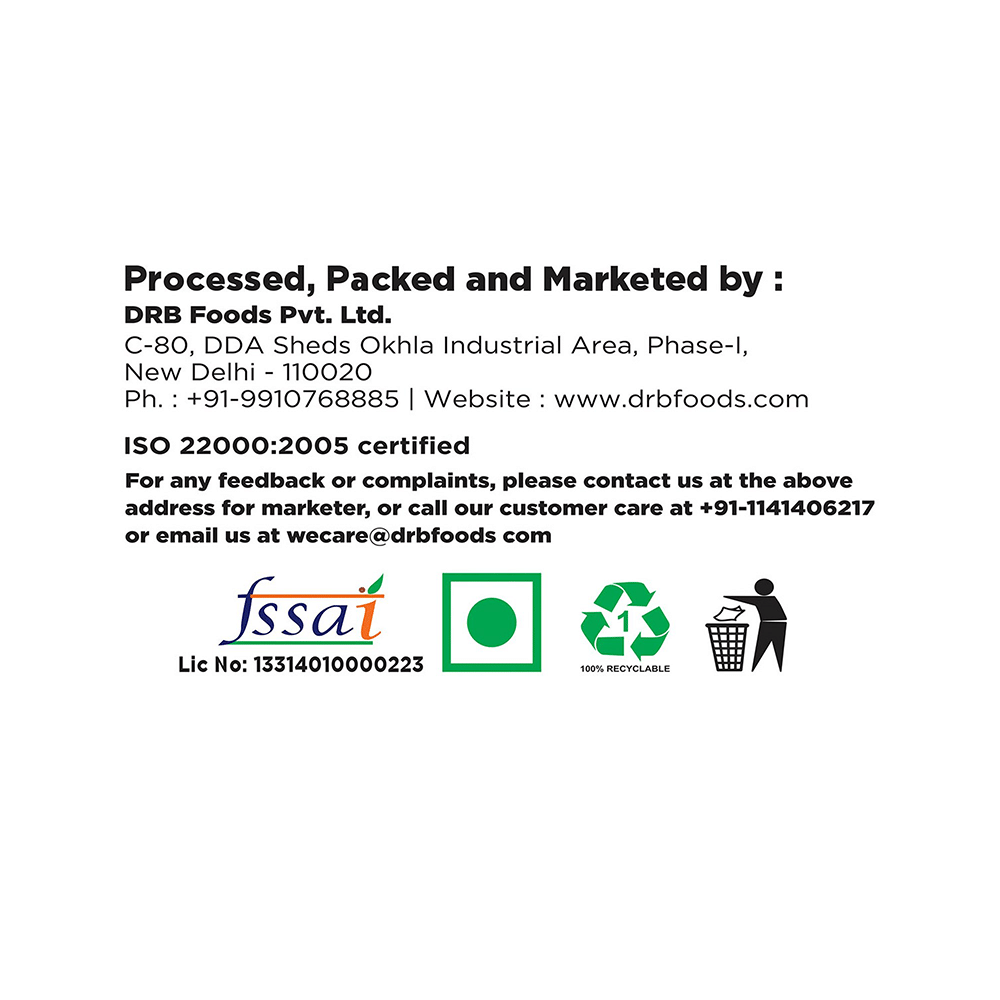 Processed, Packed and Marketed by :
DRB Foods Pvt. Ltd.
C-80, DDA Sheds Okhla Industrial Area, Phase-I,
New Delhi - 110020
Ph. : +91-9910768885 | Website : www.drbfoods.com

ISO 22000:2005 certified

For any feedback or complaints, please contact us at the above address for marketer, or call our customer care at +91-1141406217 or email us at wecare@drbfoods com

fssai
Lic No: 13314010000223

1
100% RECYCLABLE